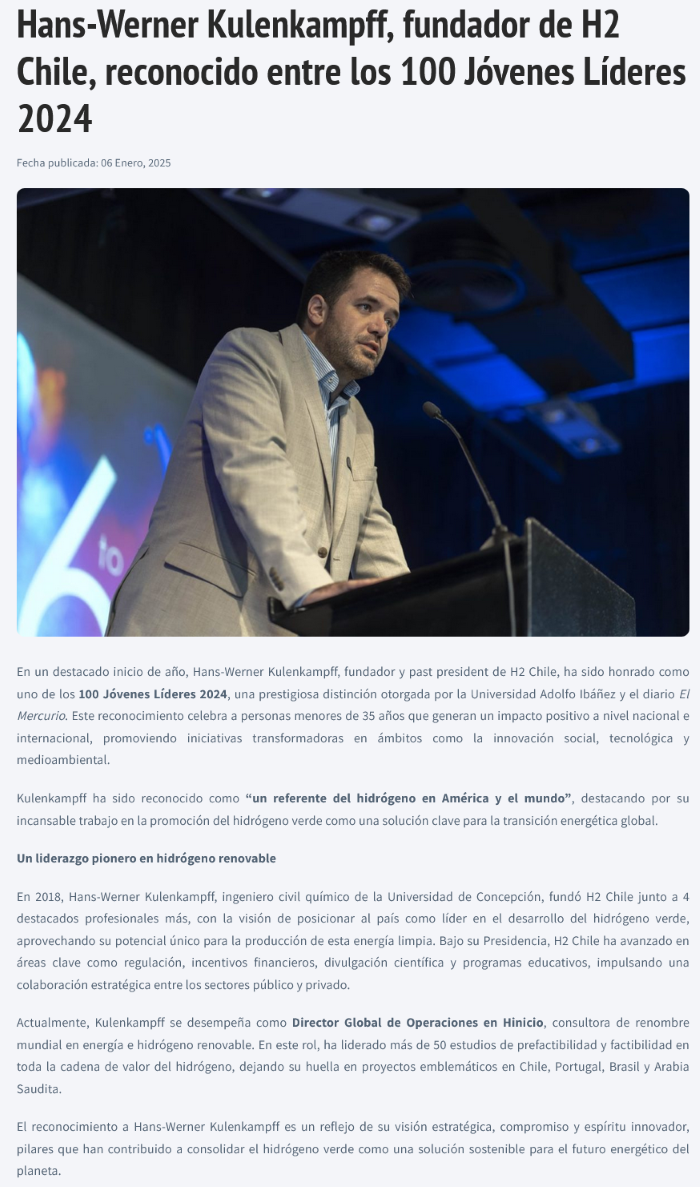 Hans-Werner Kulenkampff, fundador de H2 Chile, reconocido entre los 100 Jóvenes Líderes 2024

Fecha publicada: 06 Enero, 2025

En un destacado inicio de año, Hans-Werner Kulenkampff, fundador y past president de H2 Chile, ha sido honrado como uno de los 100 Jóvenes Líderes 2024, una prestigiosa distinción otorgada por la Universidad Adolfo Ibáñez y el diario El Mercurio. Este reconocimiento celebra a personas menores de 35 años que generan un impacto positivo a nivel nacional e internacional, promoviendo iniciativas transformadoras en ámbitos como la innovación social, tecnológica y medioambiental.

Kulenkampff ha sido reconocido como "un referente del hidrógeno en América y el mundo", destacando por su incansable trabajo en la promoción del hidrógeno verde como una solución clave para la transición energética global.

Un liderazgo pionero en hidrógeno renovable

En 2018, Hans-Werner Kulenkampff, ingeniero civil químico de la Universidad de Concepción, fundó H2 Chile junto a 4 destacados profesionales más, con la visión de posicionar al país como líder en el desarrollo del hidrógeno verde, aprovechando su potencial único para la producción de esta energía limpia. Bajo su Presidencia, H2 Chile ha avanzado en áreas clave como regulación, incentivos financieros, divulgación científica y programas educativos, impulsando una colaboración estratégica entre los sectores público y privado.

Actualmente, Kulenkampff se desempeña como Director Global de Operaciones en Hinicio, consultora de renombre mundial en energía e hidrógeno renovable. En este rol, ha liderado más de 50 estudios de prefactibilidad y factibilidad en toda la cadena de valor del hidrógeno, dejando su huella en proyectos emblemáticos en Chile, Portugal, Brasil y Arabia Saudita.

El reconocimiento a Hans-Werner Kulenkampff es un reflejo de su visión estratégica, compromiso y espíritu innovador, pilares que han contribuido a consolidar el hidrógeno verde como una solución sostenible para el futuro energético del planeta.